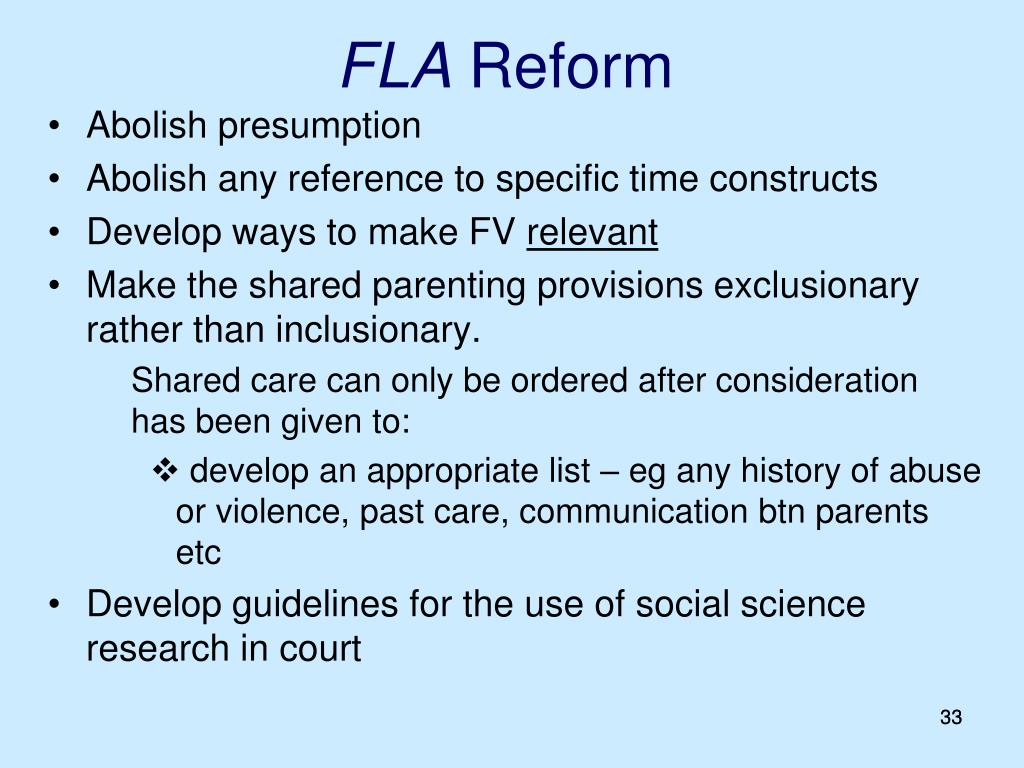 FLA Reform

• Abolish presumption
• Abolish any reference to specific time constructs
• Develop ways to make FV relevant
• Make the shared parenting provisions exclusionary rather than inclusionary.

Shared care can only be ordered after consideration has been given to:

❖ develop an appropriate list – eg any history of abuse or violence, past care, communication btn parents etc

• Develop guidelines for the use of social science research in court

33